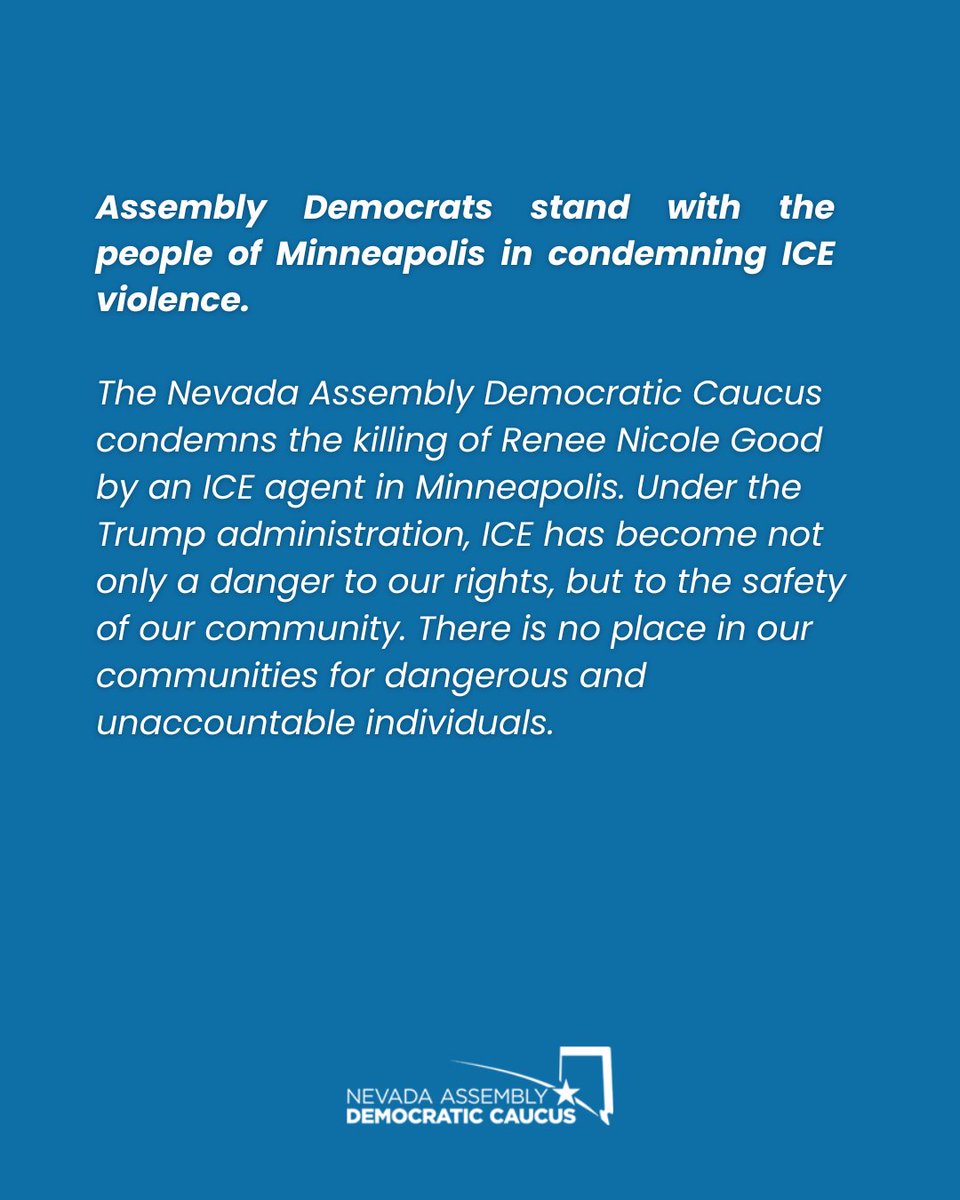 Assembly Democrats stand with the people of Minneapolis in condemning ICE violence.

The Nevada Assembly Democratic Caucus condemns the killing of Renee Nicole Good by an ICE agent in Minneapolis. Under the Trump administration, ICE has become not only a danger to our rights, but to the safety of our community. There is no place in our communities for dangerous and unaccountable individuals.

NEVADA ASSEMBLY
DEMOCRATIC CAUCUS